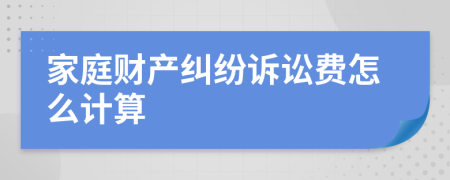 家庭财产纠纷诉讼费怎么计算